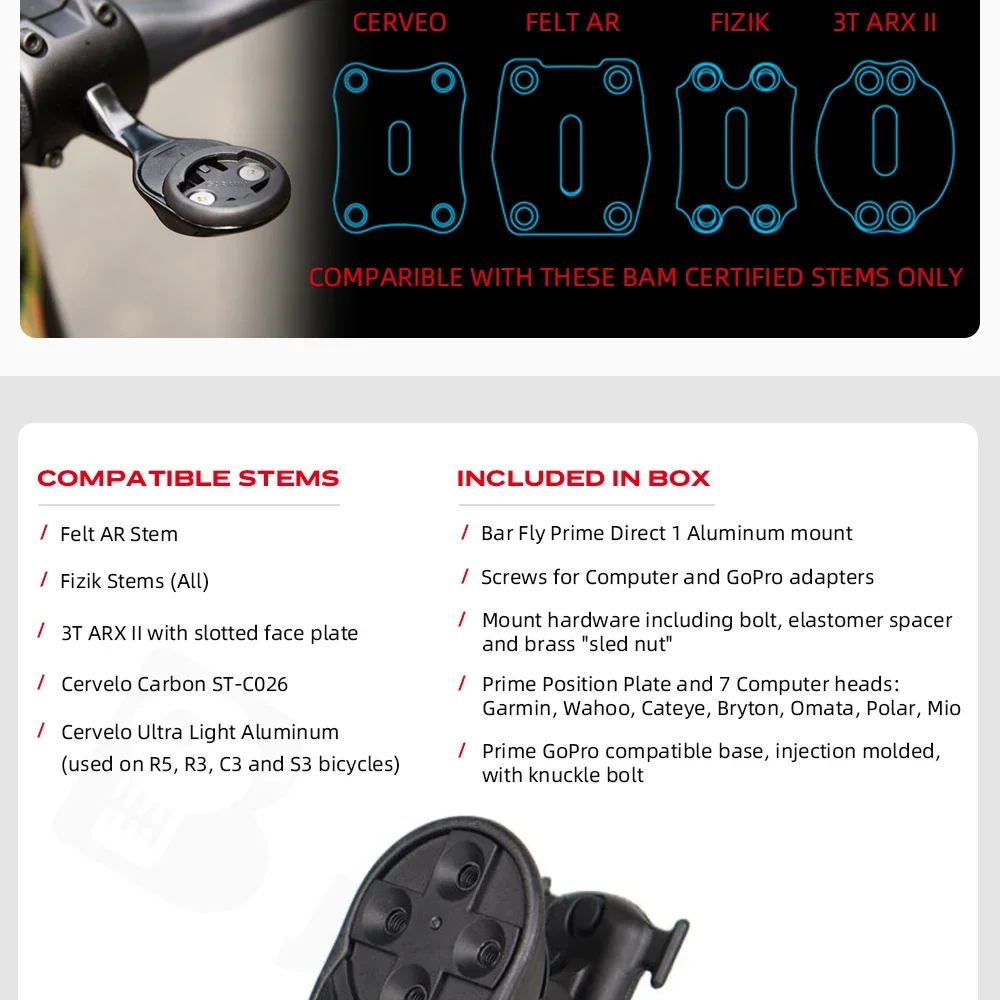 CERVEO
FELT AR
FIZIK
3T ARX II

COMPARIBLE WITH THESE BAM CERTIFIED STEMS ONLY

COMPATIBLE STEMS

/ Felt AR Stem

/ Fizik Stems (All)

/ 3T ARX II with slotted face plate

/ Cervelo Carbon ST-C026

/ Cervelo Ultra Light Aluminum (used on R5, R3, C3 and S3 bicycles)

INCLUDED IN BOX

/ Bar Fly Prime Direct 1 Aluminum mount

/ Screws for Computer and GoPro adapters

/ Mount hardware including bolt, elastomer spacer and brass "sled nut"

/ Prime Position Plate and 7 Computer heads: Garmin, Wahoo, Cateye, Bryton, Omata, Polar, Mio

/ Prime GoPro compatible base, injection molded, with knuckle bolt